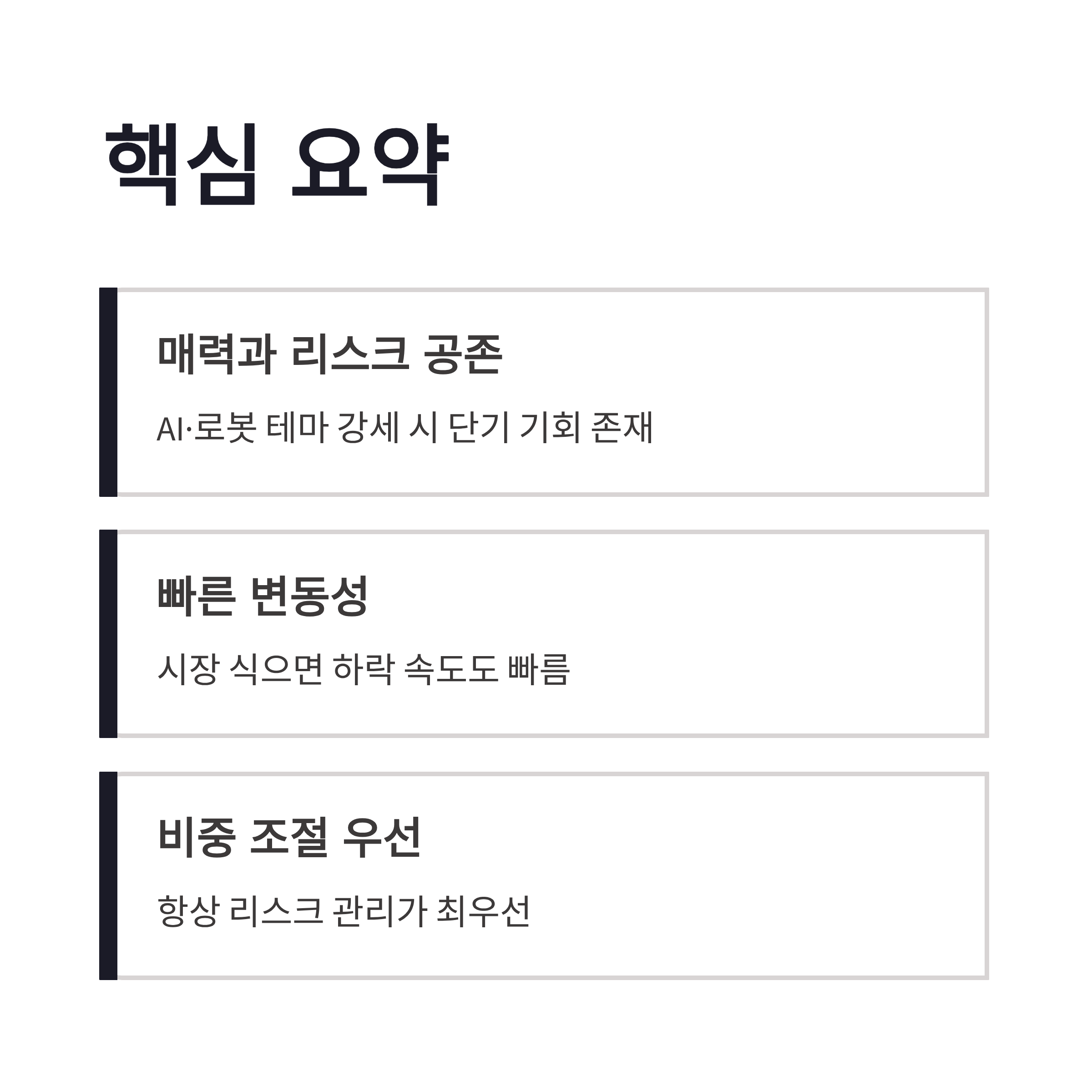 핵심 요약

매력과 리스크 공존

AI·로봇 테마 강세 시 단기 기회 존재

빠른 변동성

시장 식으면 하락 속도도 빠름

비중 조절 우선

항상 리스크 관리가 최우선